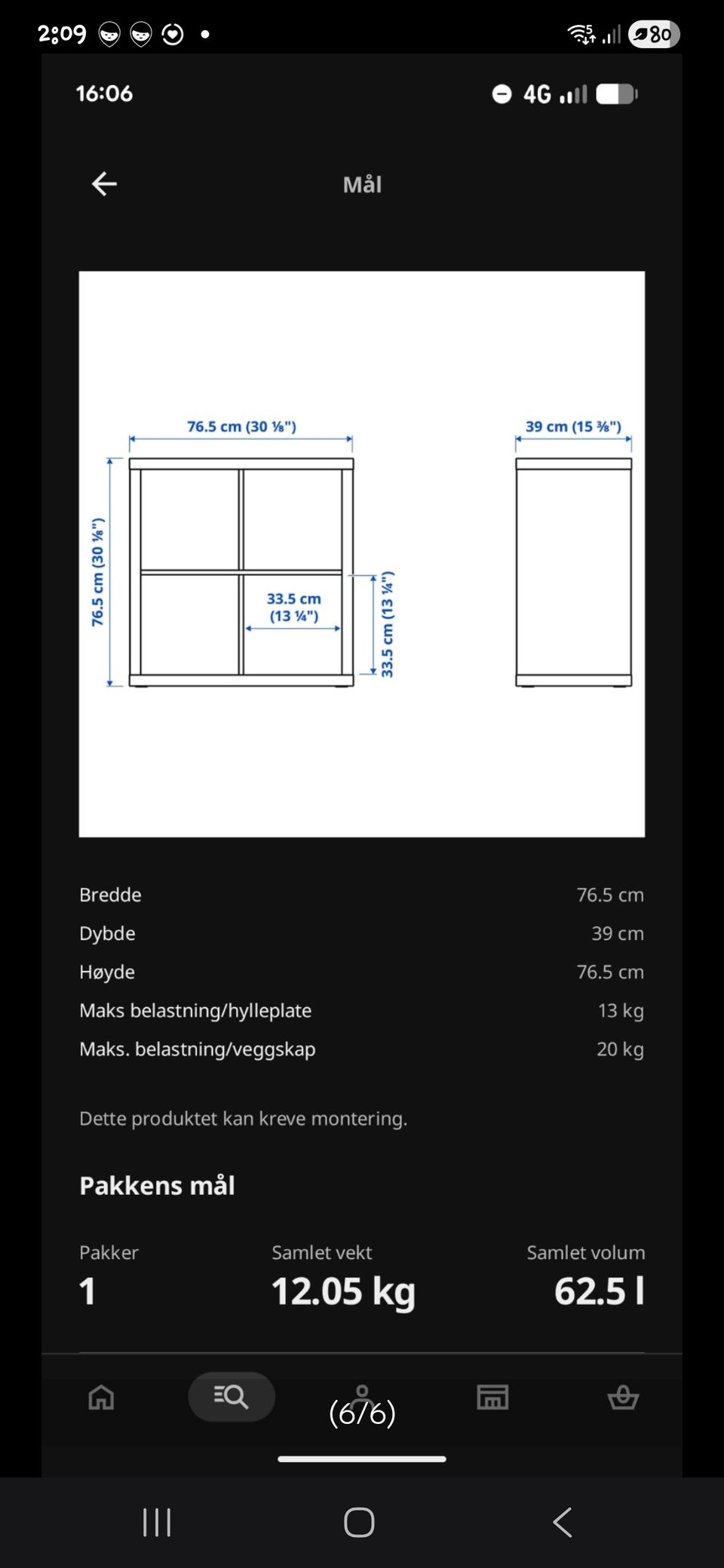 2:09

80

16:06

4G

Mål

76.5 cm (30 ⅛")

39 cm (15 ⅜")

76.5 cm (30 ⅛")

33.5 cm (13 ¼")

33.5 cm (13 ¼")

| | |
|---|---|
| Bredde | 76.5 cm |
| Dybde | 39 cm |
| Høyde | 76.5 cm |
| Maks belastning/hylleplate | 13 kg |
| Maks. belastning/veggskap | 20 kg |

Dette produktet kan kreve montering.

Pakkens mål

| Pakker | Samlet vekt | Samlet volum |
|---|---|---|
| 1 | 12.05 kg | 62.5 l |

(6/6)